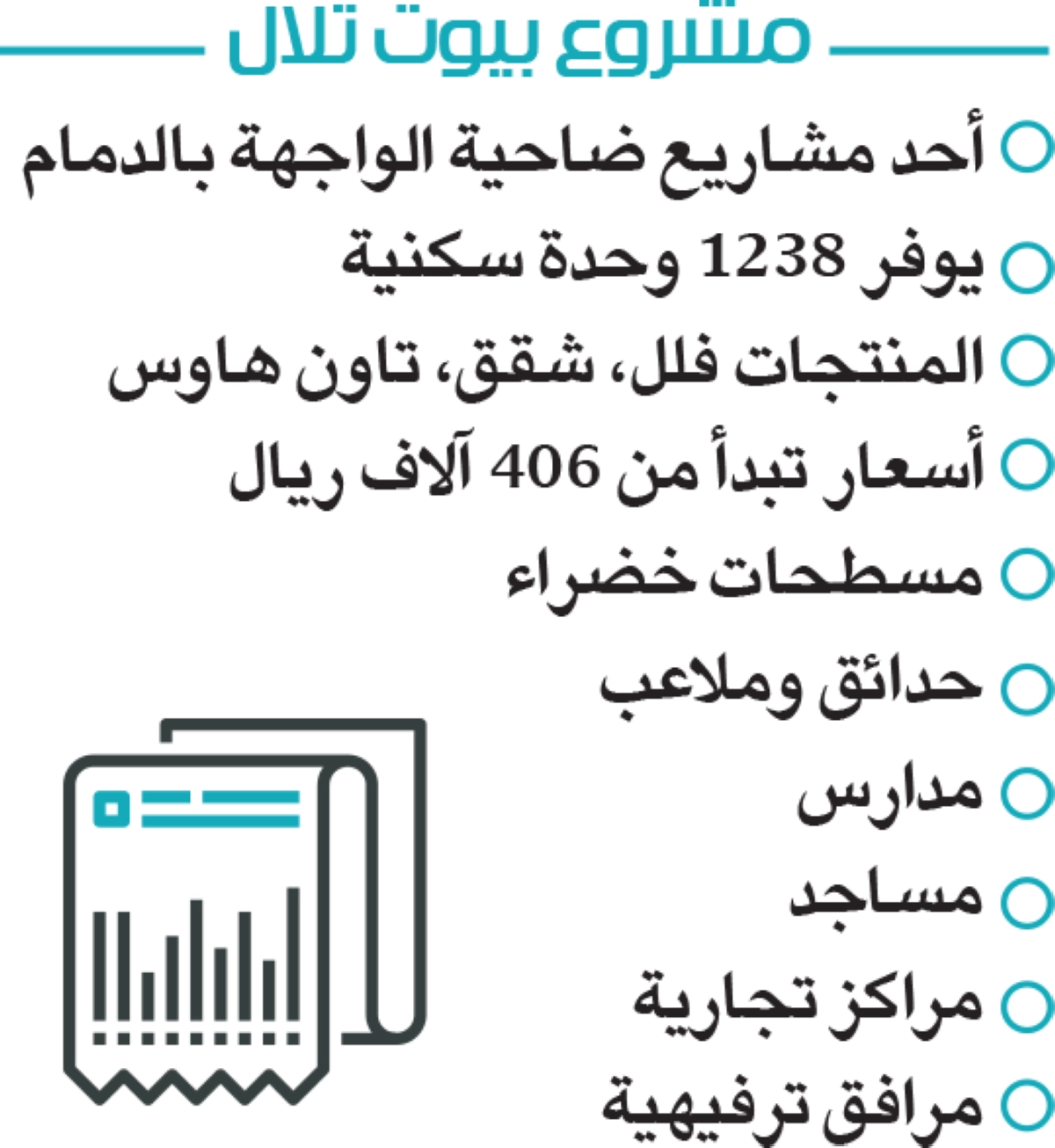 مشروع بيوت تلال

أحد مشاريع ضاحية الواجهة بالدمام

يوفر 1238 وحدة سكنية

المنتجات فلل، شقق، تاون هاوس

أسعار تبدأ من 406 آلاف ريال

مسطحات خضراء

حدائق وملاعب

مدارس

مساجد

مراكز تجارية

مرافق ترفيهية